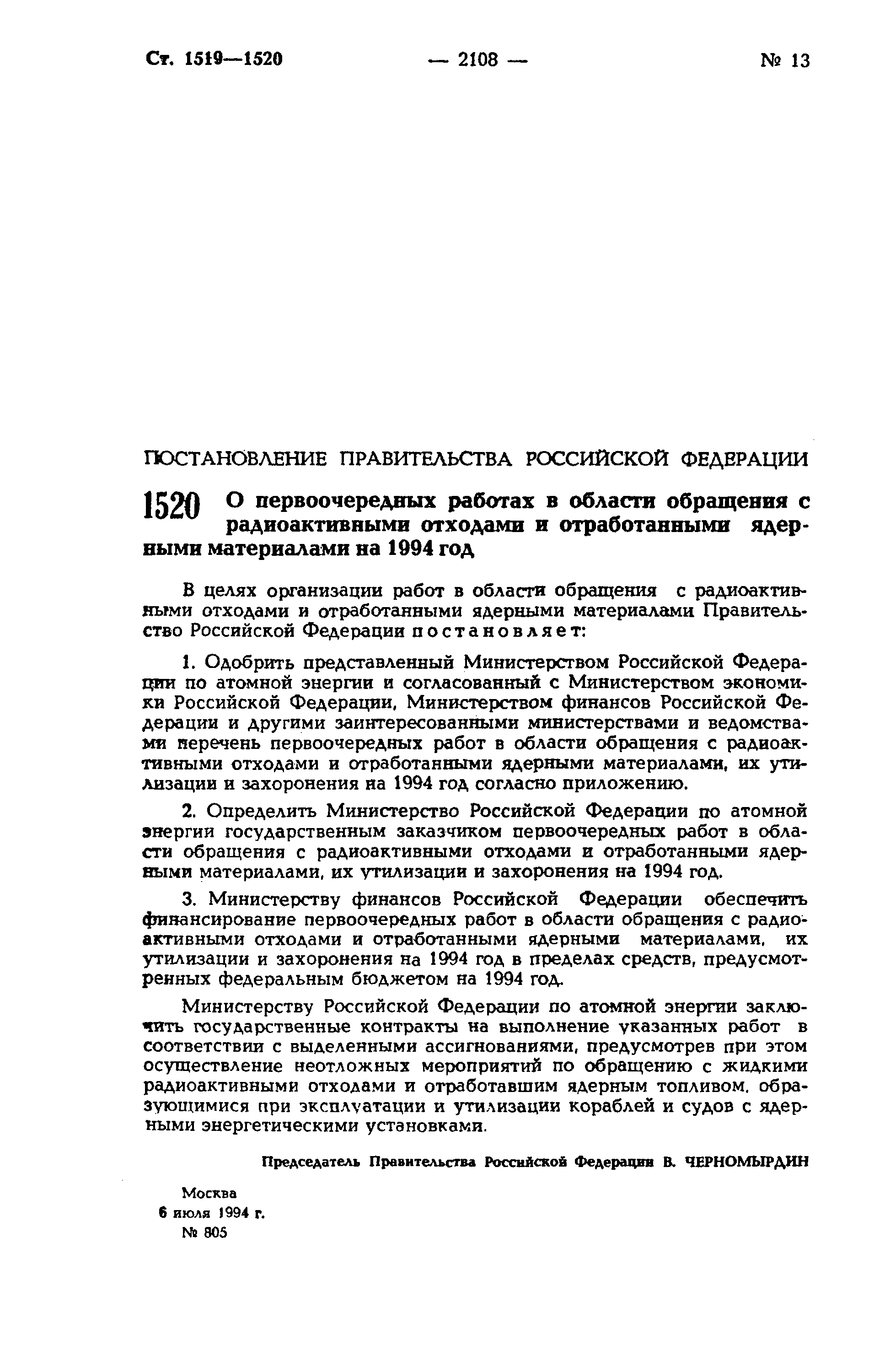 Ст. 1519—1520 — 2108 — № 13

ПОСТАНОВЛЕНИЕ ПРАВИТЕЛЬСТВА РОССИЙСКОЙ ФЕДЕРАЦИИ

1520 О первоочередных работах в области обращения с радиоактивными отходами и отработанными ядерными материалами на 1994 год

В целях организации работ в области обращения с радиоактивными отходами и отработанными ядерными материалами Правительство Российской Федерации постановляет:

1. Одобрить представленный Министерством Российской Федерации по атомной энергии и согласованный с Министерством экономики Российской Федерации, Министерством финансов Российской Федерации и другими заинтересованными министерствами и ведомствами перечень первоочередных работ в области обращения с радиоактивными отходами и отработанными ядерными материалами, их утилизации и захоронения на 1994 год согласно приложению.

2. Определить Министерство Российской Федерации по атомной энергии государственным заказчиком первоочередных работ в области обращения с радиоактивными отходами и отработанными ядерными материалами, их утилизации и захоронения на 1994 год.

3. Министерству финансов Российской Федерации обеспечить финансирование первоочередных работ в области обращения с радиоактивными отходами и отработанными ядерными материалами, их утилизации и захоронения на 1994 год в пределах средств, предусмотренных федеральным бюджетом на 1994 год.

Министерству Российской Федерации по атомной энергии заключить государственные контракты на выполнение указанных работ в соответствии с выделенными ассигнованиями, предусмотрев при этом осуществление неотложных мероприятий по обращению с жидкими радиоактивными отходами и отработавшим ядерным топливом, образующимися при эксплуатации и утилизации кораблей и судов с ядерными энергетическими установками.

Председатель Правительства Российской Федерации В. ЧЕРНОМЫРДИН

Москва
6 июля 1994 г.
№ 805